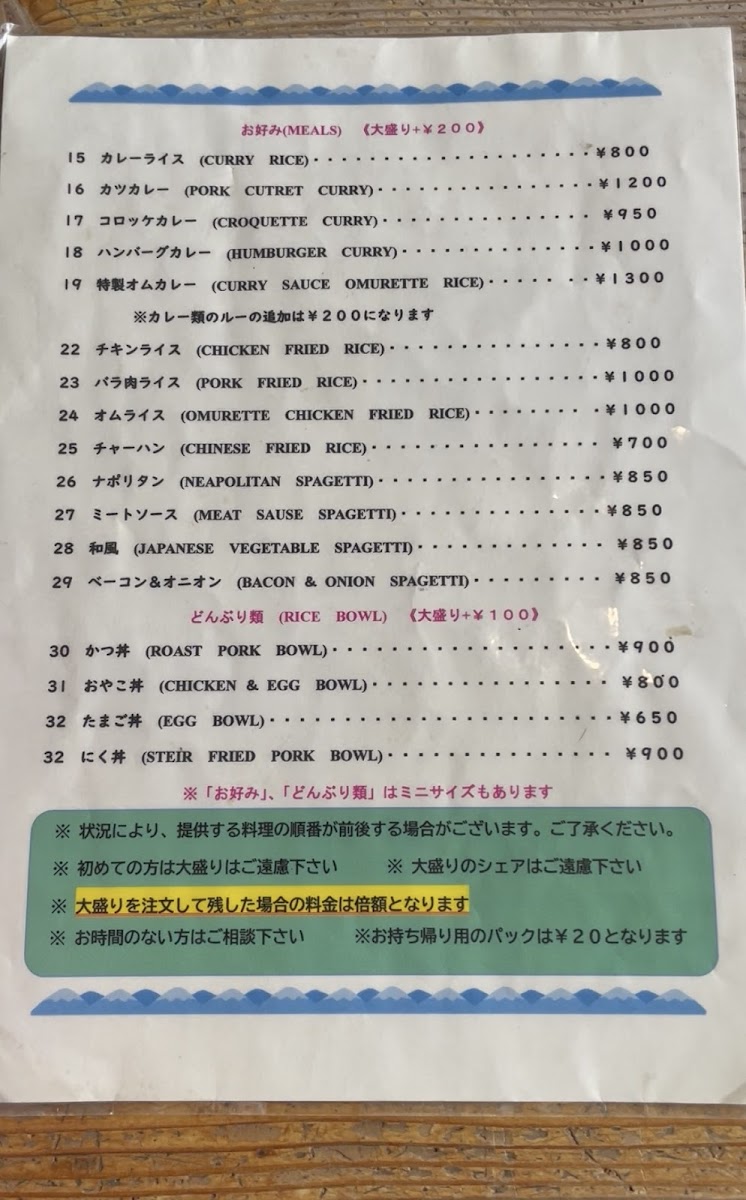 お好み(MEALS) 《大盛り+¥２００》

15 カレーライス (CURRY RICE) ¥800

16 カツカレー (PORK CUTRET CURRY) ¥1200

17 コロッケカレー (CROQUETTE CURRY) ¥950

18 ハンバーグカレー (HUMBURGER CURRY) ¥1000

19 特製オムカレー (CURRY SAUCE OMURETTE RICE) ¥1300

※カレー類のルーの追加は¥２００になります

22 チキンライス (CHICKEN FRIED RICE) ¥800

23 バラ肉ライス (PORK FRIED RICE) ¥1000

24 オムライス (OMURETTE CHICKEN FRIED RICE) ¥1000

25 チャーハン (CHINESE FRIED RICE) ¥700

26 ナポリタン (NEAPOLITAN SPAGETTI) ¥850

27 ミートソース (MEAT SAUSE SPAGETTI) ¥850

28 和風 (JAPANESE VEGETABLE SPAGETTI) ¥850

29 ベーコン&オニオン (BACON & ONION SPAGETTI) ¥850

どんぶり類 (RICE BOWL) 《大盛り+¥１００》

30 かつ丼 (ROAST PORK BOWL) ¥900

31 おやこ丼 (CHICKEN & EGG BOWL) ¥800

32 たまご丼 (EGG BOWL) ¥650

32 にく丼 (STEIR FRIED PORK BOWL) ¥900

※「お好み」、「どんぶり類」はミニサイズもあります

※ 状況により、提供する料理の順番が前後する場合がございます。ご了承ください。

※ 初めての方は大盛りはご遠慮下さい ※ 大盛りのシェアはご遠慮下さい

※ 大盛りを注文して残した場合の料金は倍額となります

※ お時間のない方はご相談下さい ※お持ち帰り用のパックは¥２０となります